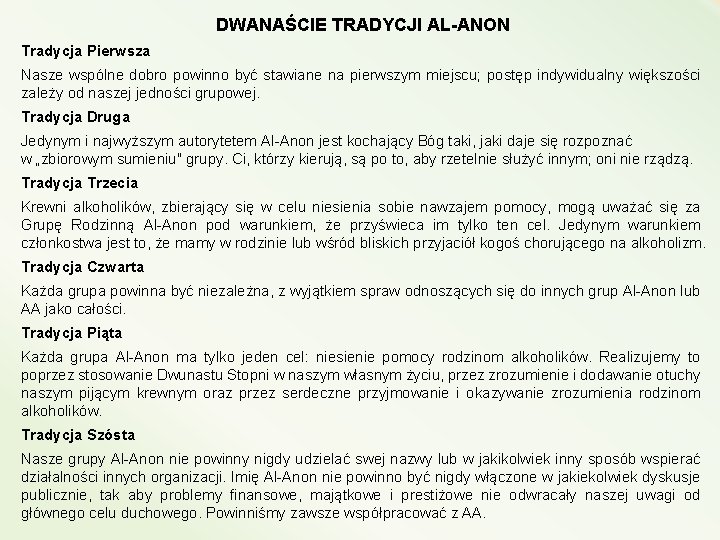 DWANAŚCIE TRADYCJI AL-ANON

Tradycja Pierwsza

Nasze wspólne dobro powinno być stawiane na pierwszym miejscu; postęp indywidualny większości zależy od naszej jedności grupowej.

Tradycja Druga

Jedynym i najwyższym autorytetem Al-Anon jest kochający Bóg taki, jaki daje się rozpoznać w „zbiorowym sumieniu" grupy. Ci, którzy kierują, są po to, aby rzetelnie służyć innym; oni nie rządzą.

Tradycja Trzecia

Krewni alkoholików, zbierający się w celu niesienia sobie nawzajem pomocy, mogą uważać się za Grupę Rodzinną Al-Anon pod warunkiem, że przyświeca im tylko ten cel. Jedynym warunkiem członkostwa jest to, że mamy w rodzinie lub wśród bliskich przyjaciół kogoś chorującego na alkoholizm.

Tradycja Czwarta

Każda grupa powinna być niezależna, z wyjątkiem spraw odnoszących się do innych grup Al-Anon lub AA jako całości.

Tradycja Piąta

Każda grupa Al-Anon ma tylko jeden cel: niesienie pomocy rodzinom alkoholików. Realizujemy to poprzez stosowanie Dwunastu Stopni w naszym własnym życiu, przez zrozumienie i dodawanie otuchy naszym pijącym krewnym oraz przez serdeczne przyjmowanie i okazywanie zrozumienia rodzinom alkoholików.

Tradycja Szósta

Nasze grupy Al-Anon nie powinny nigdy udzielać swej nazwy lub w jakikolwiek inny sposób wspierać działalności innych organizacji. Imię Al-Anon nie powinno być nigdy włączone w jakiekolwiek dyskusje publicznie, tak aby problemy finansowe, majątkowe i prestiżowe nie odwracały naszej uwagi od głównego celu duchowego. Powinniśmy zawsze współpracować z AA.